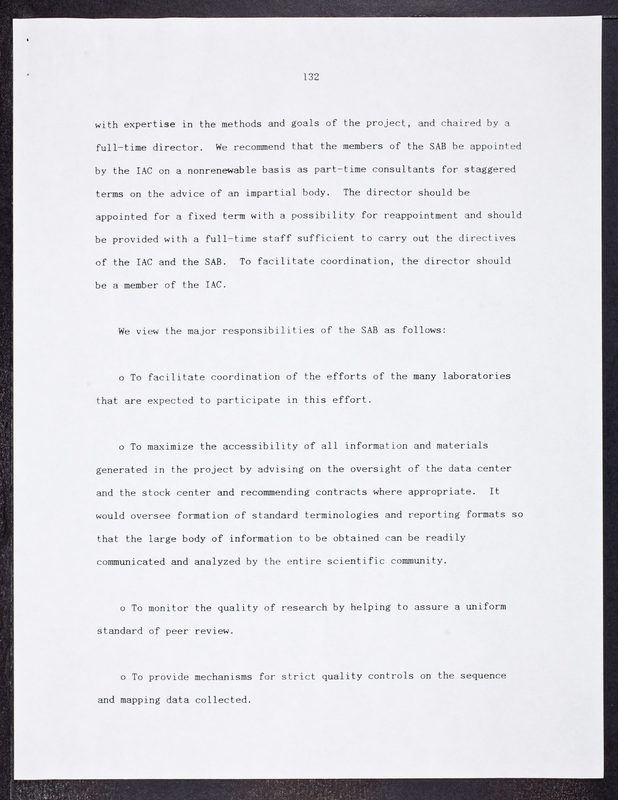 132

with expertise in the methods and goals of the project, and chaired by a full-time director. We recommend that the members of the SAB be appointed by the IAC on a nonrenewable basis as part-time consultants for staggered terms on the advice of an impartial body. The director should be appointed for a fixed term with a possibility for reappointment and should be provided with a full-time staff sufficient to carry out the directives of the IAC and the SAB. To facilitate coordination, the director should be a member of the IAC.

We view the major responsibilities of the SAB as follows:

o To facilitate coordination of the efforts of the many laboratories that are expected to participate in this effort.

o To maximize the accessibility of all information and materials generated in the project by advising on the oversight of the data center and the stock center and recommending contracts where appropriate. It would oversee formation of standard terminologies and reporting formats so that the large body of information to be obtained can be readily communicated and analyzed by the entire scientific community.

o To monitor the quality of research by helping to assure a uniform standard of peer review.

o To provide mechanisms for strict quality controls on the sequence and mapping data collected.